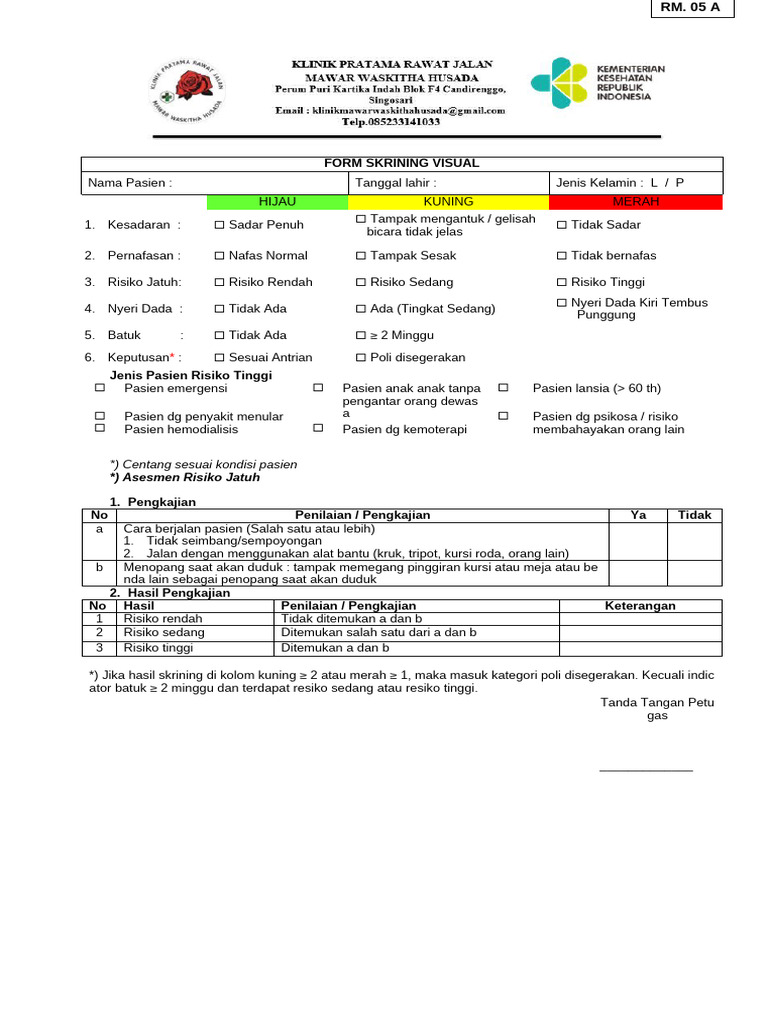 RM. 05 A

KLINIK PRATAMA RAWAT JALAN
MAWAR WASKITHA HUSADA
Perum Puri Kartika Indah Blok F4 Candirenggo, Singosari
Email : klinikmawarwaskithahusada@gmail.com
Telp.085233141033

KEMENTERIAN KESEHATAN REPUBLIK INDONESIA

FORM SKRINING VISUAL

Nama Pasien :
Tanggal lahir :
Jenis Kelamin : L / P

HIJAU
KUNING
MERAH

1. Kesadaran : ☐ Sadar Penuh ☐ Tampak mengantuk / gelisah bicara tidak jelas ☐ Tidak Sadar

2. Pernafasan : ☐ Nafas Normal ☐ Tampak Sesak ☐ Tidak bernafas

3. Risiko Jatuh: ☐ Risiko Rendah ☐ Risiko Sedang ☐ Risiko Tinggi

4. Nyeri Dada : ☐ Tidak Ada ☐ Ada (Tingkat Sedang) ☐ Nyeri Dada Kiri Tembus Punggung

5. Batuk : ☐ Tidak Ada ☐ ≥ 2 Minggu

6. Keputusan* : ☐ Sesuai Antrian ☐ Poli disegerakan

Jenis Pasien Risiko Tinggi
☐ Pasien emergensi
☐ Pasien dg penyakit menular
☐ Pasien hemodialisis
☐ Pasien anak anak tanpa pengantar orang dewas a
☐ Pasien dg kemoterapi
☐ Pasien lansia (> 60 th)
☐ Pasien dg psikosa / risiko membahayakan orang lain

*) Centang sesuai kondisi pasien
*) Asesmen Risiko Jatuh

1. Pengkajian

| No | Penilaian / Pengkajian | Ya | Tidak |
|---|---|---|---|
| a | Cara berjalan pasien (Salah satu atau lebih) 1. Tidak seimbang/sempoyongan 2. Jalan dengan menggunakan alat bantu (kruk, tripot, kursi roda, orang lain) | | |
| b | Menopang saat akan duduk : tampak memegang pinggiran kursi atau meja atau be nda lain sebagai penopang saat akan duduk | | |

2. Hasil Pengkajian

| No | Hasil | Penilaian / Pengkajian | Keterangan |
|---|---|---|---|
| 1 | Risiko rendah | Tidak ditemukan a dan b | |
| 2 | Risiko sedang | Ditemukan salah satu dari a dan b | |
| 3 | Risiko tinggi | Ditemukan a dan b | |

*) Jika hasil skrining di kolom kuning ≥ 2 atau merah ≥ 1, maka masuk kategori poli disegerakan. Kecuali indic ator batuk ≥ 2 minggu dan terdapat resiko sedang atau resiko tinggi.

Tanda Tangan Petu gas

____